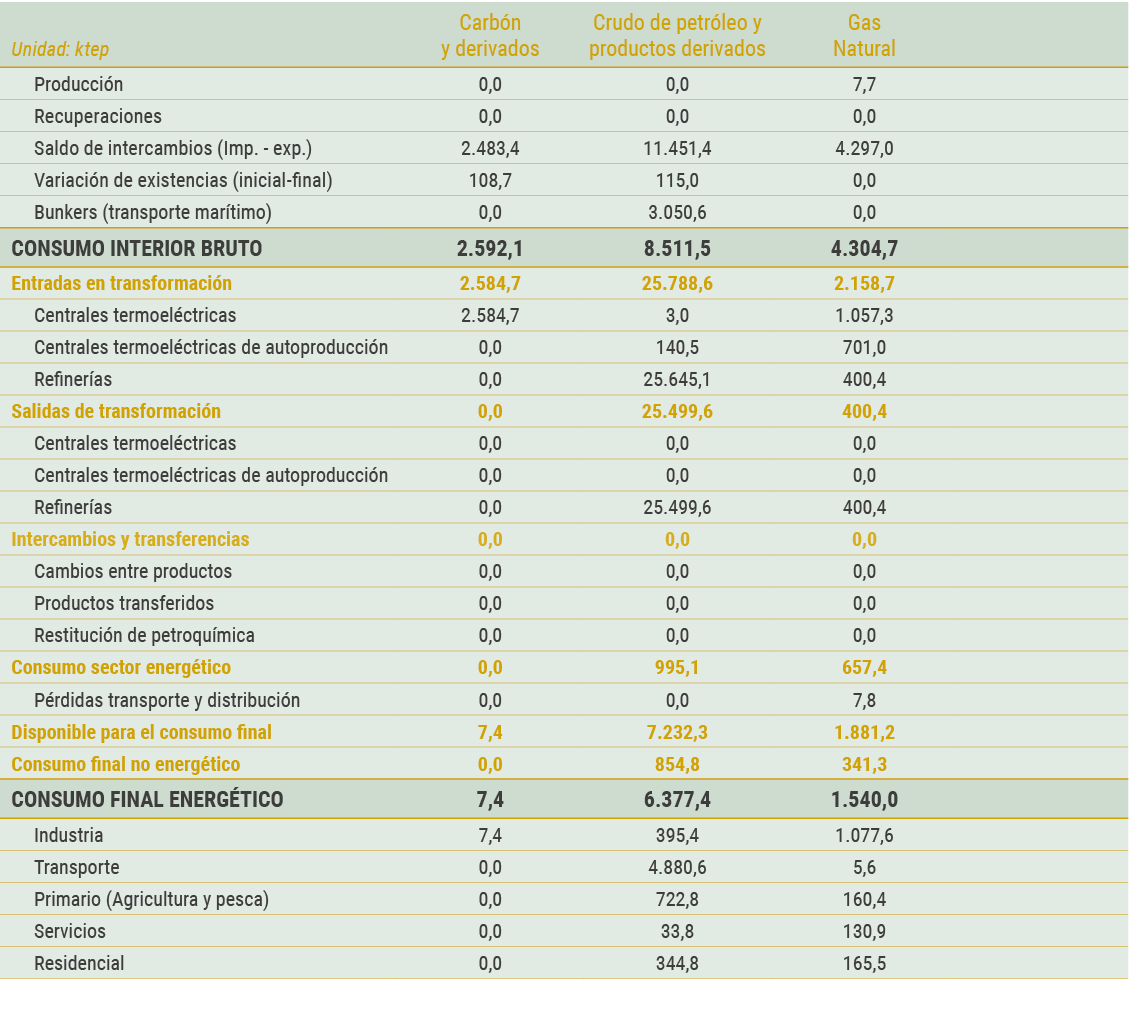 | Unidad: ktep | Carbón y derivados | Crudo de petróleo y productos derivados | Gas Natural |
|---|---|---|---|
| Producción | 0,0 | 0,0 | 7,7 |
| Recuperaciones | 0,0 | 0,0 | 0,0 |
| Saldo de intercambios (Imp. - exp.) | 2.483,4 | 11.451,4 | 4.297,0 |
| Variación de existencias (inicial-final) | 108,7 | 115,0 | 0,0 |
| Bunkers (transporte marítimo) | 0,0 | 3.050,6 | 0,0 |
| CONSUMO INTERIOR BRUTO | 2.592,1 | 8.511,5 | 4.304,7 |
| Entradas en transformación | 2.584,7 | 25.788,6 | 2.158,7 |
| Centrales termoeléctricas | 2.584,7 | 3,0 | 1.057,3 |
| Centrales termoeléctricas de autoproducción | 0,0 | 140,5 | 701,0 |
| Refinerías | 0,0 | 25.645,1 | 400,4 |
| Salidas de transformación | 0,0 | 25.499,6 | 400,4 |
| Centrales termoeléctricas | 0,0 | 0,0 | 0,0 |
| Centrales termoeléctricas de autoproducción | 0,0 | 0,0 | 0,0 |
| Refinerías | 0,0 | 25.499,6 | 400,4 |
| Intercambios y transferencias | 0,0 | 0,0 | 0,0 |
| Cambios entre productos | 0,0 | 0,0 | 0,0 |
| Productos transferidos | 0,0 | 0,0 | 0,0 |
| Restitución de petroquímica | 0,0 | 0,0 | 0,0 |
| Consumo sector energético | 0,0 | 995,1 | 657,4 |
| Pérdidas transporte y distribución | 0,0 | 0,0 | 7,8 |
| Disponible para el consumo final | 7,4 | 7.232,3 | 1.881,2 |
| Consumo final no energético | 0,0 | 854,8 | 341,3 |
| CONSUMO FINAL ENERGÉTICO | 7,4 | 6.377,4 | 1.540,0 |
| Industria | 7,4 | 395,4 | 1.077,6 |
| Transporte | 0,0 | 4.880,6 | 5,6 |
| Primario (Agricultura y pesca) | 0,0 | 722,8 | 160,4 |
| Servicios | 0,0 | 33,8 | 130,9 |
| Residencial | 0,0 | 344,8 | 165,5 |